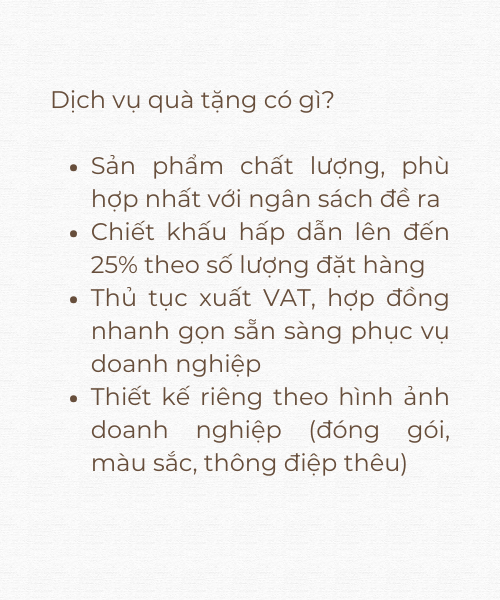 Dịch vụ quà tặng có gì?

• Sản phẩm chất lượng, phù hợp nhất với ngân sách đề ra
• Chiết khấu hấp dẫn lên đến 25% theo số lượng đặt hàng
• Thủ tục xuất VAT, hợp đồng nhanh gọn sẵn sàng phục vụ doanh nghiệp
• Thiết kế riêng theo hình ảnh doanh nghiệp (đóng gói, màu sắc, thông điệp thêu)